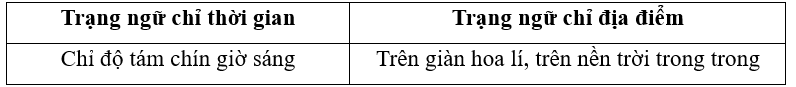 | Trạng ngữ chỉ thời gian | Trạng ngữ chỉ địa điểm |
|---|---|
| Chỉ độ tám chín giờ sáng | Trên giàn hoa lí, trên nền trời trong trong |